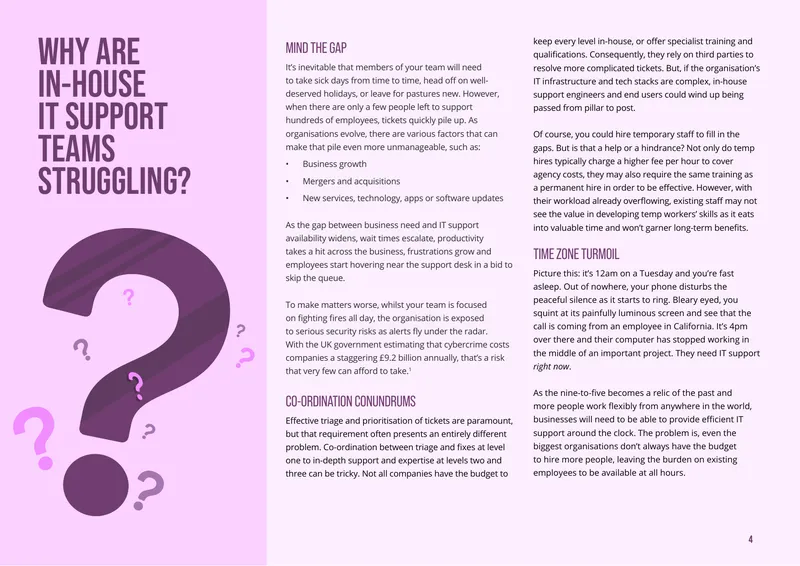 WHY ARE IN-HOUSE IT SUPPORT TEAMS STRUGGLING?

MIND THE GAP

It's inevitable that members of your team will need to take sick days from time to time, head off on well-deserved holidays, or leave for pastures new. However, when there are only a few people left to support hundreds of employees, tickets quickly pile up. As organisations evolve, there are various factors that can make that pile even more unmanageable, such as:

• Business growth
• Mergers and acquisitions
• New services, technology, apps or software updates

As the gap between business need and IT support availability widens, wait times escalate, productivity takes a hit across the business, frustrations grow and employees start hovering near the support desk in a bid to skip the queue.

To make matters worse, whilst your team is focused on fighting fires all day, the organisation is exposed to serious security risks as alerts fly under the radar. With the UK government estimating that cybercrime costs companies a staggering £9.2 billion annually, that's a risk that very few can afford to take.$^{1}$

CO-ORDINATION CONUNDRUMS

Effective triage and prioritisation of tickets are paramount, but that requirement often presents an entirely different problem. Co-ordination between triage and fixes at level one to in-depth support and expertise at levels two and three can be tricky. Not all companies have the budget to keep every level in-house, or offer specialist training and qualifications. Consequently, they rely on third parties to resolve more complicated tickets. But, if the organisation's IT infrastructure and tech stacks are complex, in-house support engineers and end users could wind up being passed from pillar to post.

Of course, you could hire temporary staff to fill in the gaps. But is that a help or a hindrance? Not only do temp hires typically charge a higher fee per hour to cover agency costs, they may also require the same training as a permanent hire in order to be effective. However, with their workload already overflowing, existing staff may not see the value in developing temp workers' skills as it eats into valuable time and won't garner long-term benefits.

TIME ZONE TURMOIL

Picture this: it's 12am on a Tuesday and you're fast asleep. Out of nowhere, your phone disturbs the peaceful silence as it starts to ring. Bleary eyed, you squint at its painfully luminous screen and see that the call is coming from an employee in California. It's 4pm over there and their computer has stopped working in the middle of an important project. They need IT support right now.

As the nine-to-five becomes a relic of the past and more people work flexibly from anywhere in the world, businesses will need to be able to provide efficient IT support around the clock. The problem is, even the biggest organisations don't always have the budget to hire more people, leaving the burden on existing employees to be available at all hours.

4